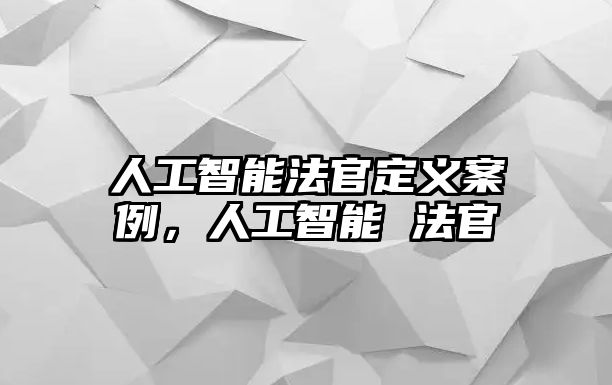 人工智能法官定义案例，人工智能 法官